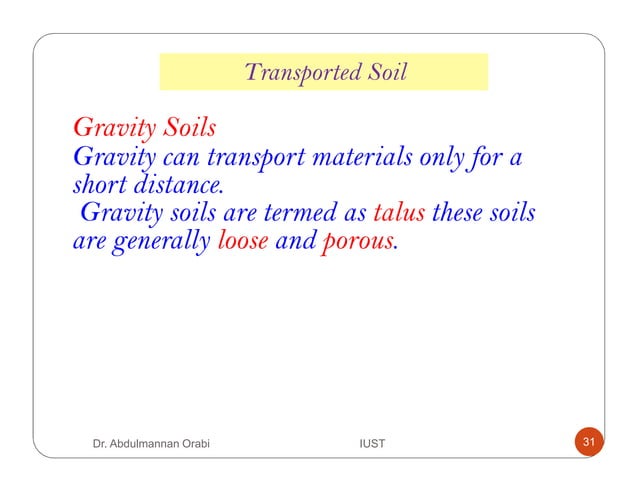 Transported Soil

Gravity Soils
Gravity can transport materials only for a short distance.
Gravity soils are termed as talus these soils are generally loose and porous.

Dr. Abdulmannan Orabi
IUST
31